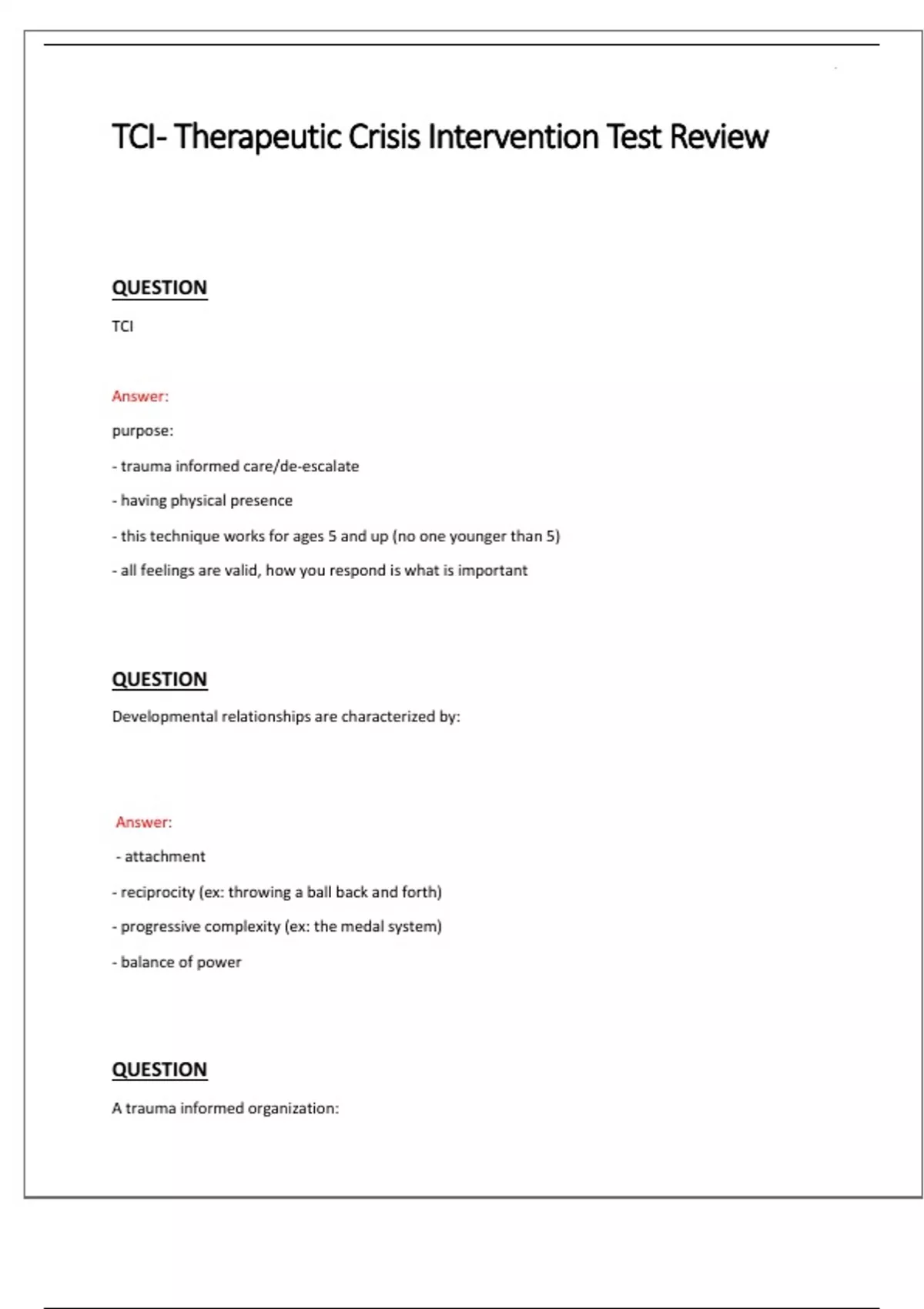 TCI- Therapeutic Crisis Intervention Test Review

QUESTION

TCI

Answer:

purpose:

- trauma informed care/de-escalate

- having physical presence

- this technique works for ages 5 and up (no one younger than 5)

- all feelings are valid, how you respond is what is important

QUESTION

Developmental relationships are characterized by:

Answer:

- attachment

- reciprocity (ex: throwing a ball back and forth)

- progressive complexity (ex: the medal system)

- balance of power

QUESTION

A trauma informed organization: